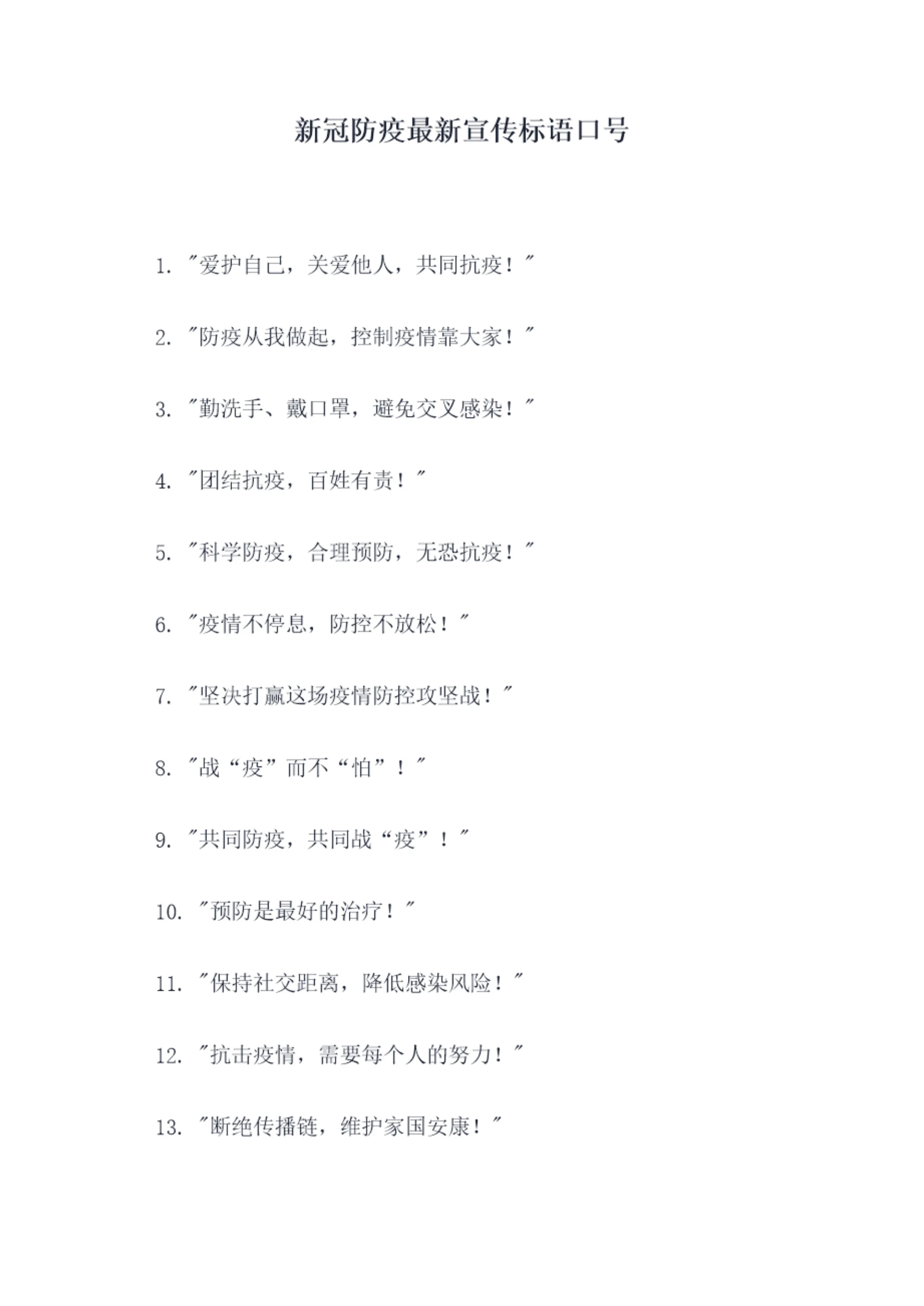 新冠防疫最新宣传标语口号

1.“爱护自己，关爱他人，共同抗疫！”

2.“防疫从我做起，控制疫情靠大家！”

3.“勤洗手、戴口罩，避免交叉感染！”

4.“团结抗疫，百姓有责！”

5.“科学防疫，合理预防，无恐抗疫！”

6.“疫情不停息，防控不放松！”

7.“坚决打赢这场疫情防控攻坚战！”

8.“战“疫”而不“怕”！”

9.“共同防疫，共同战“疫”！”

10.“预防是最好的治疗！”

11.“保持社交距离，降低感染风险！”

12.“抗击疫情，需要每个人的努力！”

13.“断绝传播链，维护家国安康！”